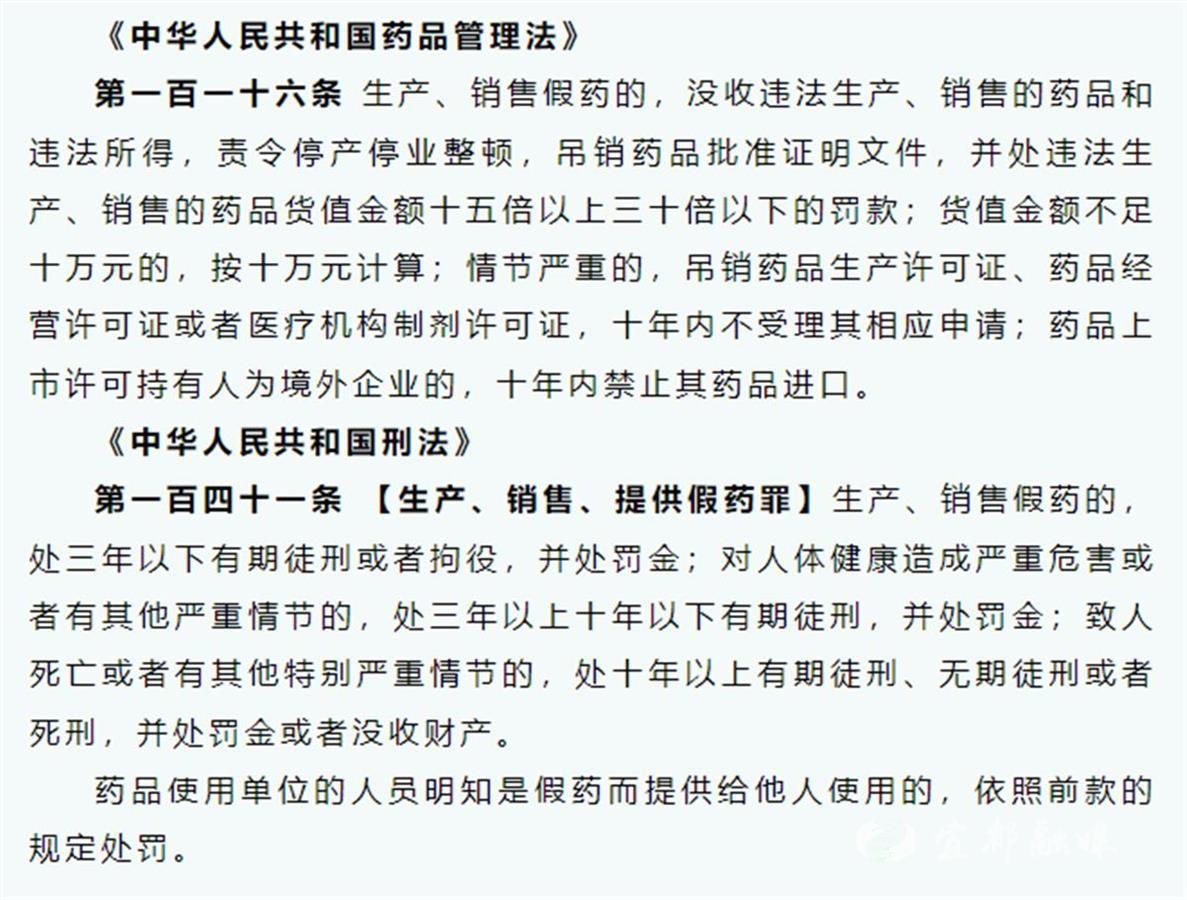 《中华人民共和国药品管理法》

第一百一十六条 生产、销售假药的，没收违法生产、销售的药品和违法所得，责令停产停业整顿，吊销药品批准证明文件，并处违法生产、销售的药品货值金额十五倍以上三十倍以下的罚款；货值金额不足十万元的，按十万元计算；情节严重的，吊销药品生产许可证、药品经营许可证或者医疗机构制剂许可证，十年内不受理其相应申请；药品上市许可持有人为境外企业的，十年内禁止其药品进口。

《中华人民共和国刑法》

第一百四十一条 【生产、销售、提供假药罪】生产、销售假药的，处三年以下有期徒刑或者拘役，并处罚金；对人体健康造成严重危害或者有其他严重情节的，处三年以上十年以下有期徒刑，并处罚金；致人死亡或者有其他特别严重情节的，处十年以上有期徒刑、无期徒刑或者死刑，并处罚金或者没收财产。

药品使用单位的人员明知是假药而提供给他人使用的，依照前款的规定处罚。

宜都融媒